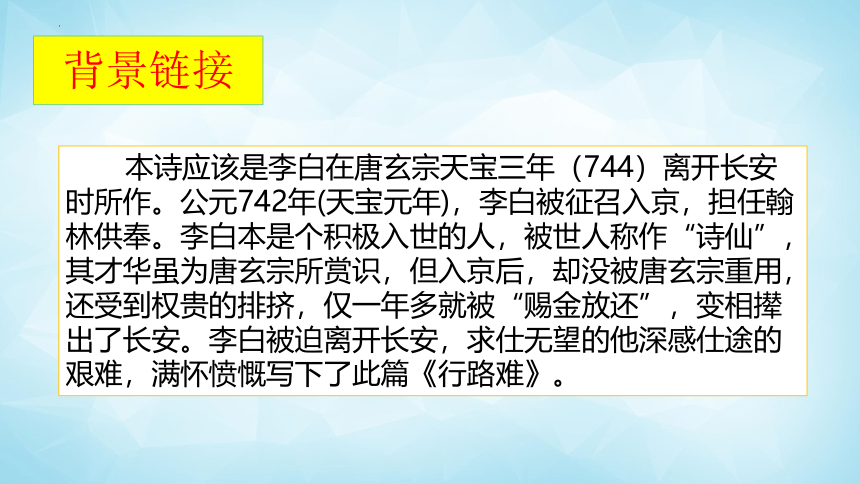 背景链接

本诗应该是李白在唐玄宗天宝三年（744）离开长安时所作。公元742年(天宝元年)，李白被征召入京，担任翰林供奉。李白本是个积极入世的人，被世人称作“诗仙”，其才华虽为唐玄宗所赏识，但入京后，却没被唐玄宗重用，还受到权贵的排挤，仅一年多就被“赐金放还”，变相撵出了长安。李白被迫离开长安，求仕无望的他深感仕途的艰难，满怀愤慨写下了此篇《行路难》。